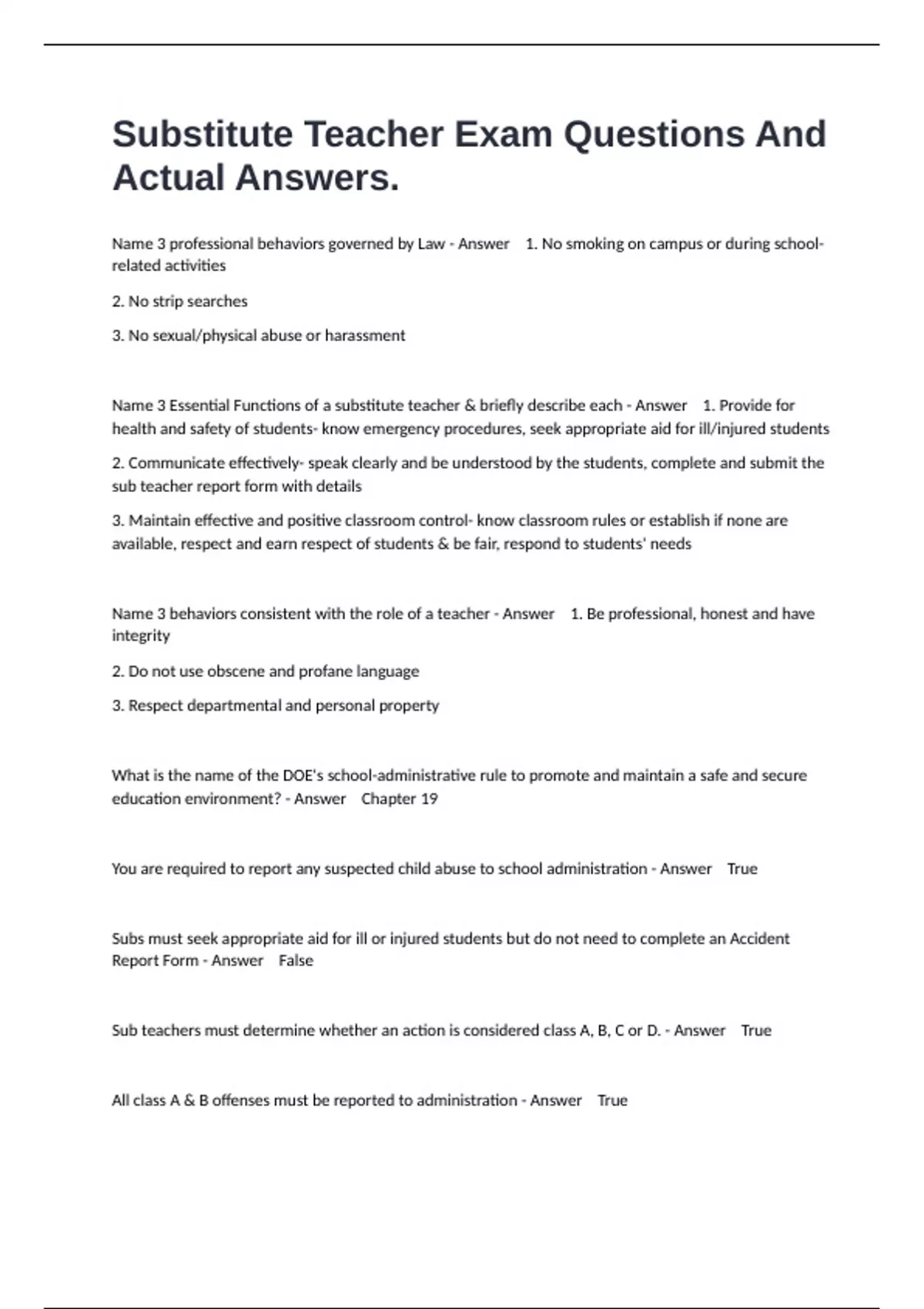 Substitute Teacher Exam Questions And Actual Answers.

Name 3 professional behaviors governed by Law - Answer 1. No smoking on campus or during school-related activities

2. No strip searches

3. No sexual/physical abuse or harassment

Name 3 Essential Functions of a substitute teacher & briefly describe each - Answer 1. Provide for health and safety of students- know emergency procedures, seek appropriate aid for ill/injured students

2. Communicate effectively- speak clearly and be understood by the students, complete and submit the sub teacher report form with details

3. Maintain effective and positive classroom control- know classroom rules or establish if none are available, respect and earn respect of students & be fair, respond to students' needs

Name 3 behaviors consistent with the role of a teacher - Answer 1. Be professional, honest and have integrity

2. Do not use obscene and profane language

3. Respect departmental and personal property

What is the name of the DOE's school-administrative rule to promote and maintain a safe and secure education environment? - Answer Chapter 19

You are required to report any suspected child abuse to school administration - Answer True

Subs must seek appropriate aid for ill or injured students but do not need to complete an Accident Report Form - Answer False

Sub teachers must determine whether an action is considered class A, B, C or D. - Answer True

All class A & B offenses must be reported to administration - Answer True